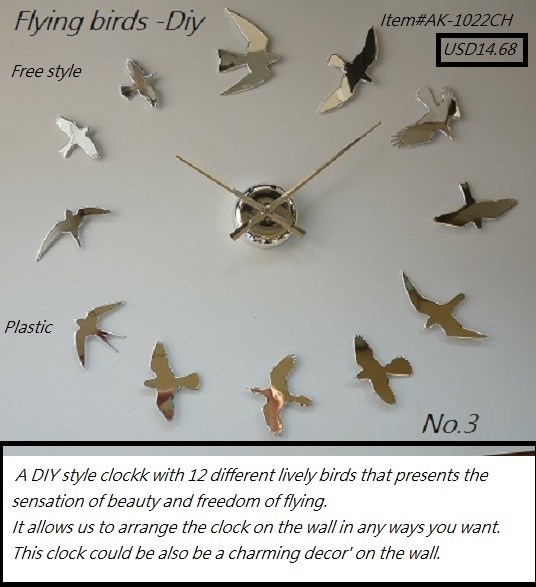 Flying birds -Diy

Item#AK-1022CH

USD14.68

Free style

Plastic

No.3

A DIY style clockk with 12 different lively birds that presents the sensation of beauty and freedom of flying.
It allows us to arrange the clock on the wall in any ways you want.
This clock could be also be a charming decor' on the wall.